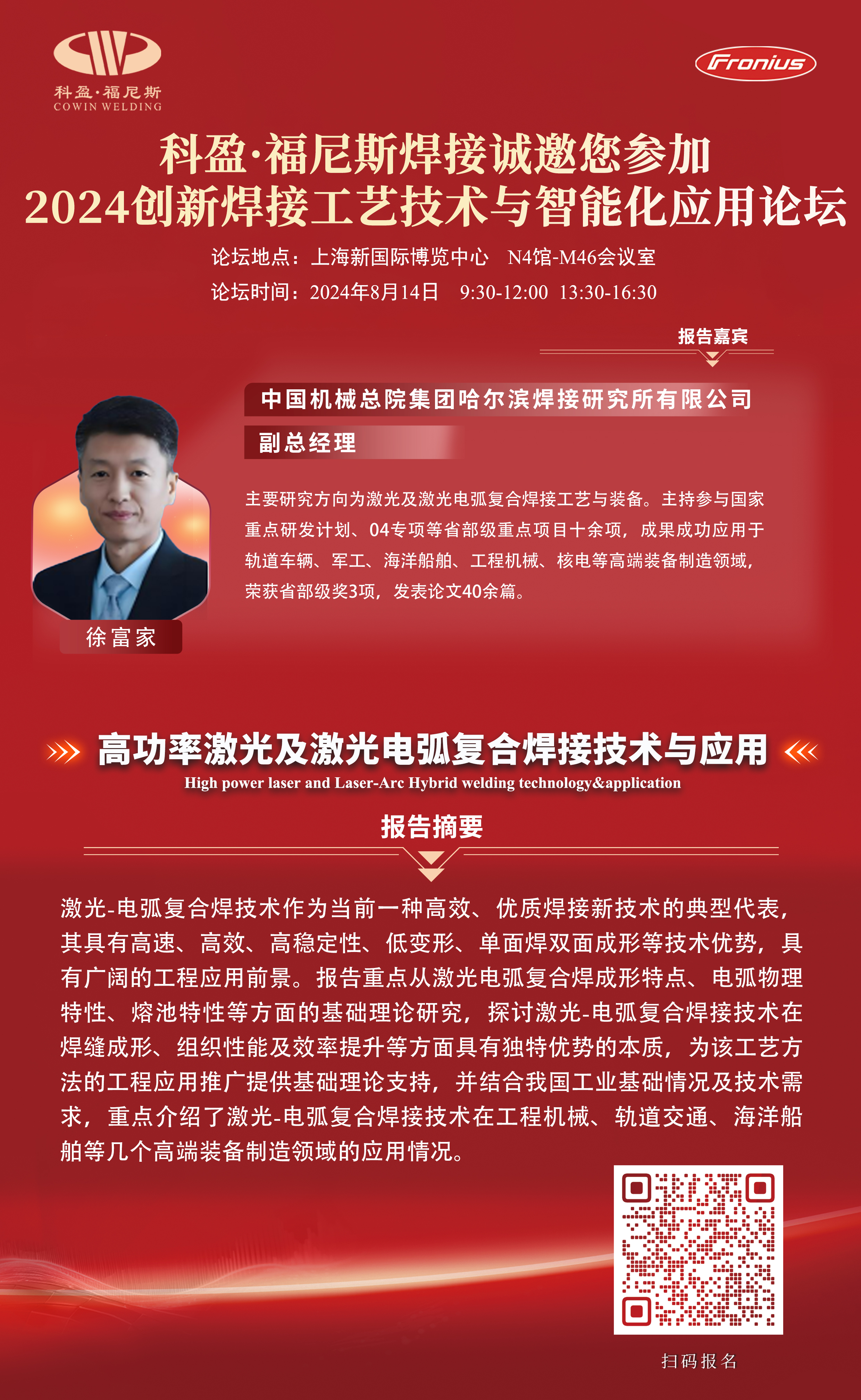 科盈·福尼斯
COWIN WELDING

Fronius

科盈·福尼斯焊接诚邀您参加
2024创新焊接工艺技术与智能化应用论坛

论坛地点：上海新国际博览中心 N4馆-M46会议室
论坛时间：2024年8月14日 9:30-12:00 13:30-16:30

报告嘉宾

中国机械总院集团哈尔滨焊接研究所有限公司
副总经理

主要研究方向为激光及激光电弧复合焊接工艺与装备。主持参与国家重点研发计划、04专项等省部级重点项目十余项，成果成功应用于轨道车辆、军工、海洋船舶、工程机械、核电等高端装备制造领域，荣获省部级奖3项，发表论文40余篇。

徐富家

高功率激光及激光电弧复合焊接技术与应用
High power laser and Laser-Arc Hybrid welding technology&application

报告摘要

激光-电弧复合焊技术作为当前一种高效、优质焊接新技术的典型代表，其具有高速、高效、高稳定性、低变形、单面焊双面成形等技术优势，具有广阔的工程应用前景。报告重点从激光电弧复合焊成形特点、电弧物理特性、熔池特性等方面的基础理论研究，探讨激光-电弧复合焊接技术在焊缝成形、组织性能及效率提升等方面具有独特优势的本质，为该工艺方法的工程应用推广提供基础理论支持，并结合我国工业基础情况及技术需求，重点介绍了激光-电弧复合焊接技术在工程机械、轨道交通、海洋船舶等几个高端装备制造领域的应用情况。

扫码报名